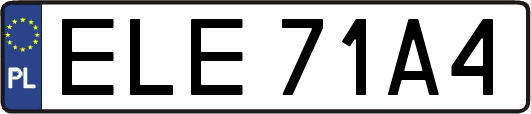 PL

ELE 71A4